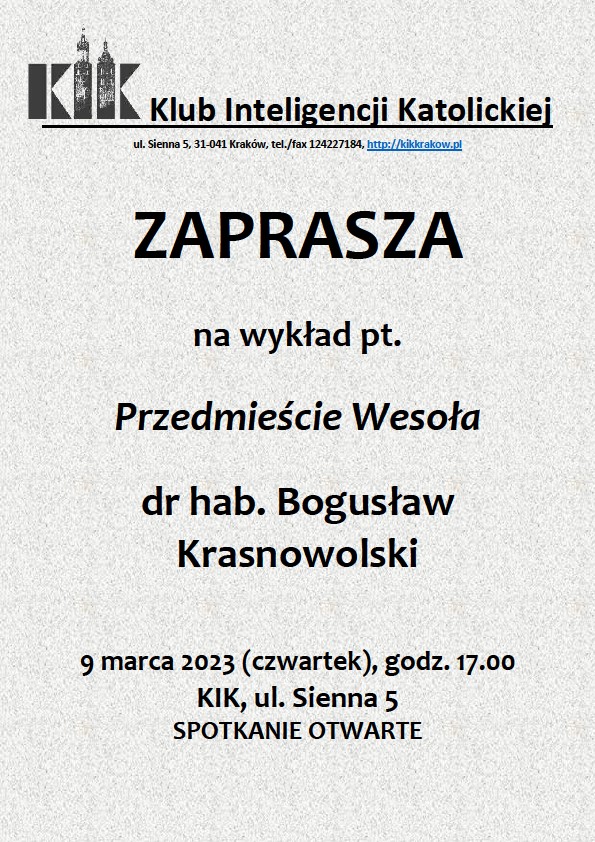 KIK Klub Inteligencji Katolickiej

ul. Sienna 5, 31-041 Kraków, tel./fax 124227184, http://kikkrakow.pl

ZAPRASZA

na wykład pt.

Przedmieście Wesoła

dr hab. Bogusław Krasnowolski

9 marca 2023 (czwartek), godz. 17.00
KIK, ul. Sienna 5
SPOTKANIE OTWARTE